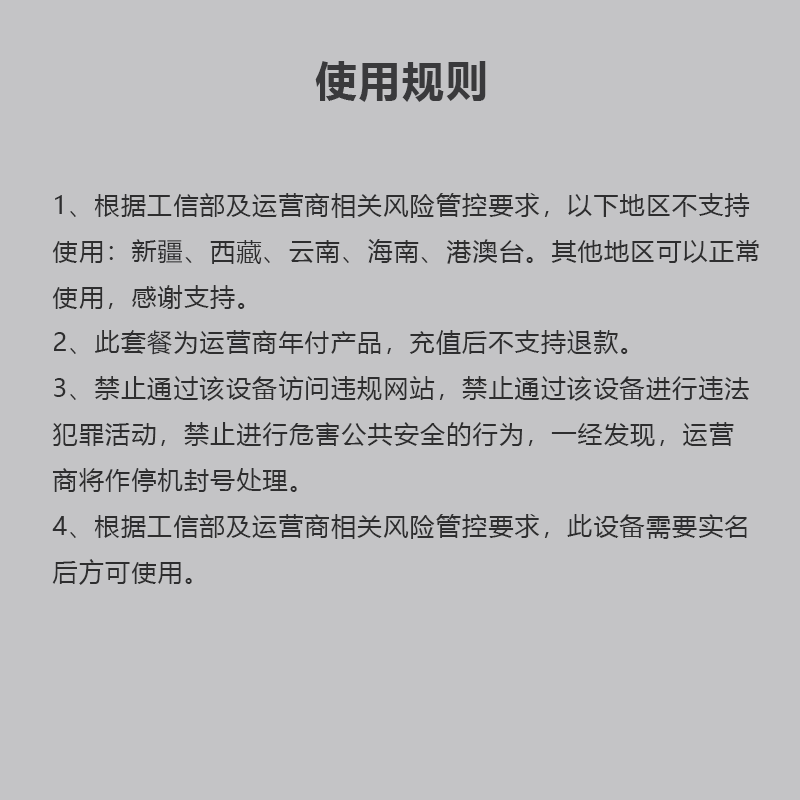 使用规则

1、根据工信部及运营商相关风险管控要求，以下地区不支持使用：新疆、西藏、云南、海南、港澳台。其他地区可以正常使用，感谢支持。
2、此套餐为运营商年付产品，充值后不支持退款。
3、禁止通过该设备访问违规网站，禁止通过该设备进行违法犯罪活动，禁止进行危害公共安全的行为，一经发现，运营商将作停机封号处理。
4、根据工信部及运营商相关风险管控要求，此设备需要实名后方可使用。